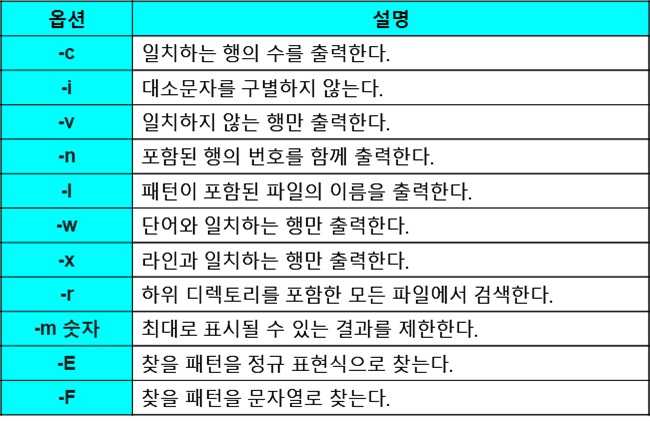 | 옵션 | 설명 |
|---|---|
| -c | 일치하는 행의 수를 출력한다. |
| -i | 대소문자를 구별하지 않는다. |
| -v | 일치하지 않는 행만 출력한다. |
| -n | 포함된 행의 번호를 함께 출력한다. |
| -l | 패턴이 포함된 파일의 이름을 출력한다. |
| -w | 단어와 일치하는 행만 출력한다. |
| -x | 라인과 일치하는 행만 출력한다. |
| -r | 하위 디렉토리를 포함한 모든 파일에서 검색한다. |
| -m 숫자 | 최대로 표시될 수 있는 결과를 제한한다. |
| -E | 찾을 패턴을 정규 표현식으로 찾는다. |
| -F | 찾을 패턴을 문자열로 찾는다. |